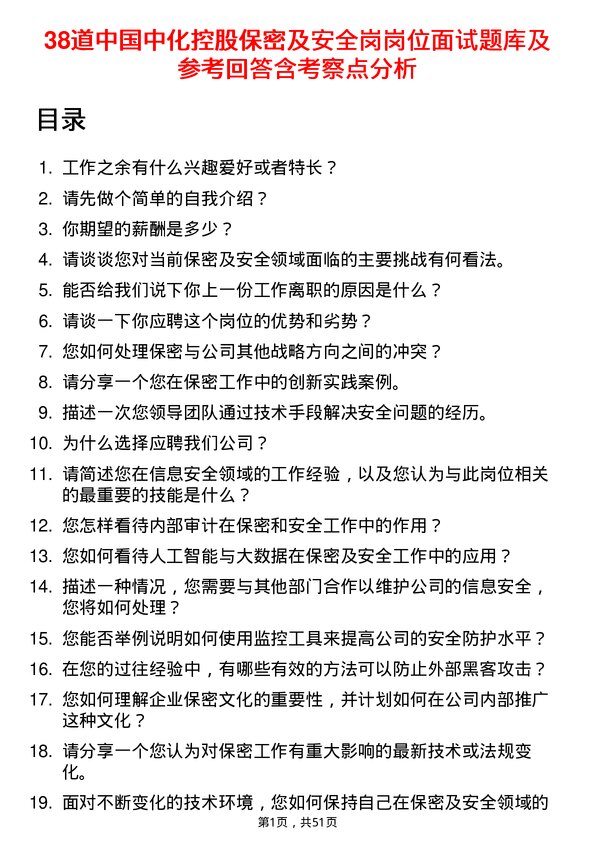 38道中国中化控股保密及安全岗岗位面试题库及参考回答含考察点分析

目录

1. 工作之余有什么兴趣爱好或者特长？
2. 请先做个简单的自我介绍？
3. 你期望的薪酬是多少？
4. 请谈谈您对当前保密及安全领域面临的主要挑战有何看法。
5. 能否给我们说下你上一份工作离职的原因是什么？
6. 请谈一下你应聘这个岗位的优势和劣势？
7. 您如何处理保密与公司其他战略方向之间的冲突？
8. 请分享一个您在保密工作中的创新实践案例。
9. 描述一次您领导团队通过技术手段解决安全问题的经历。
10. 为什么选择应聘我们公司？
11. 请简述您在信息安全领域的工作经验，以及您认为与此岗位相关的最重要的技能是什么？
12. 您怎样看待内部审计在保密和安全工作中的作用？
13. 您如何看待人工智能与大数据在保密及安全工作中的应用？
14. 描述一种情况，您需要与其他部门合作以维护公司的信息安全，您将如何处理？
15. 您能否举例说明如何使用监控工具来提高公司的安全防护水平？
16. 在您的过往经验中，有哪些有效的方法可以防止外部黑客攻击？
17. 您如何理解企业保密文化的重要性，并计划如何在公司内部推广这种文化？
18. 请分享一个您认为对保密工作有重大影响的最新技术或法规变化。
19. 面对不断变化的技术环境，您如何保持自己在保密及安全领域的

第1页，共51页